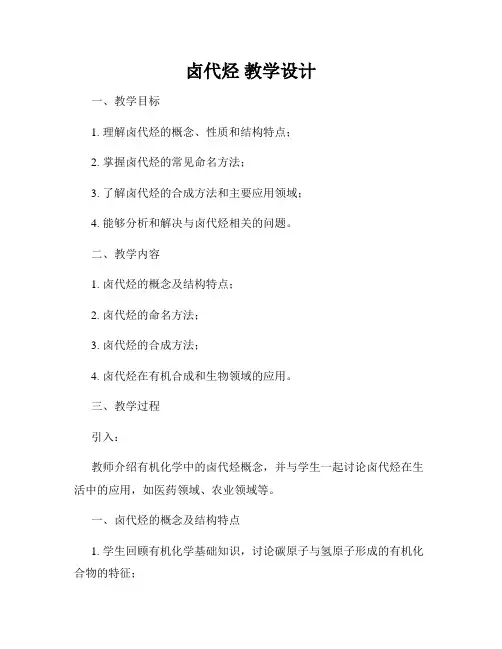 卤代烃 教学设计

一、教学目标

1. 理解卤代烃的概念、性质和结构特点；

2. 掌握卤代烃的常见命名方法；

3. 了解卤代烃的合成方法和主要应用领域；

4. 能够分析和解决与卤代烃相关的问题。

二、教学内容

1. 卤代烃的概念及结构特点；

2. 卤代烃的命名方法；

3. 卤代烃的合成方法；

4. 卤代烃在有机合成和生物领域的应用。

三、教学过程

引入：

教师介绍有机化学中的卤代烃概念，并与学生一起讨论卤代烃在生活中的应用，如医药领域、农业领域等。

一、卤代烃的概念及结构特点

1. 学生回顾有机化学基础知识，讨论碳原子与氢原子形成的有机化合物的特征；